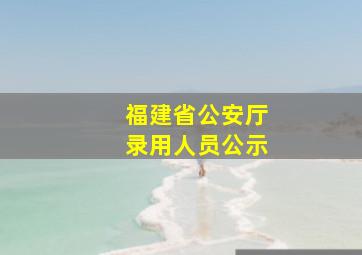 福建省公安厅
录用人员公示